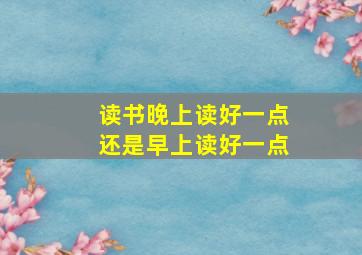 读书晚上读好一点
还是早上读好一点